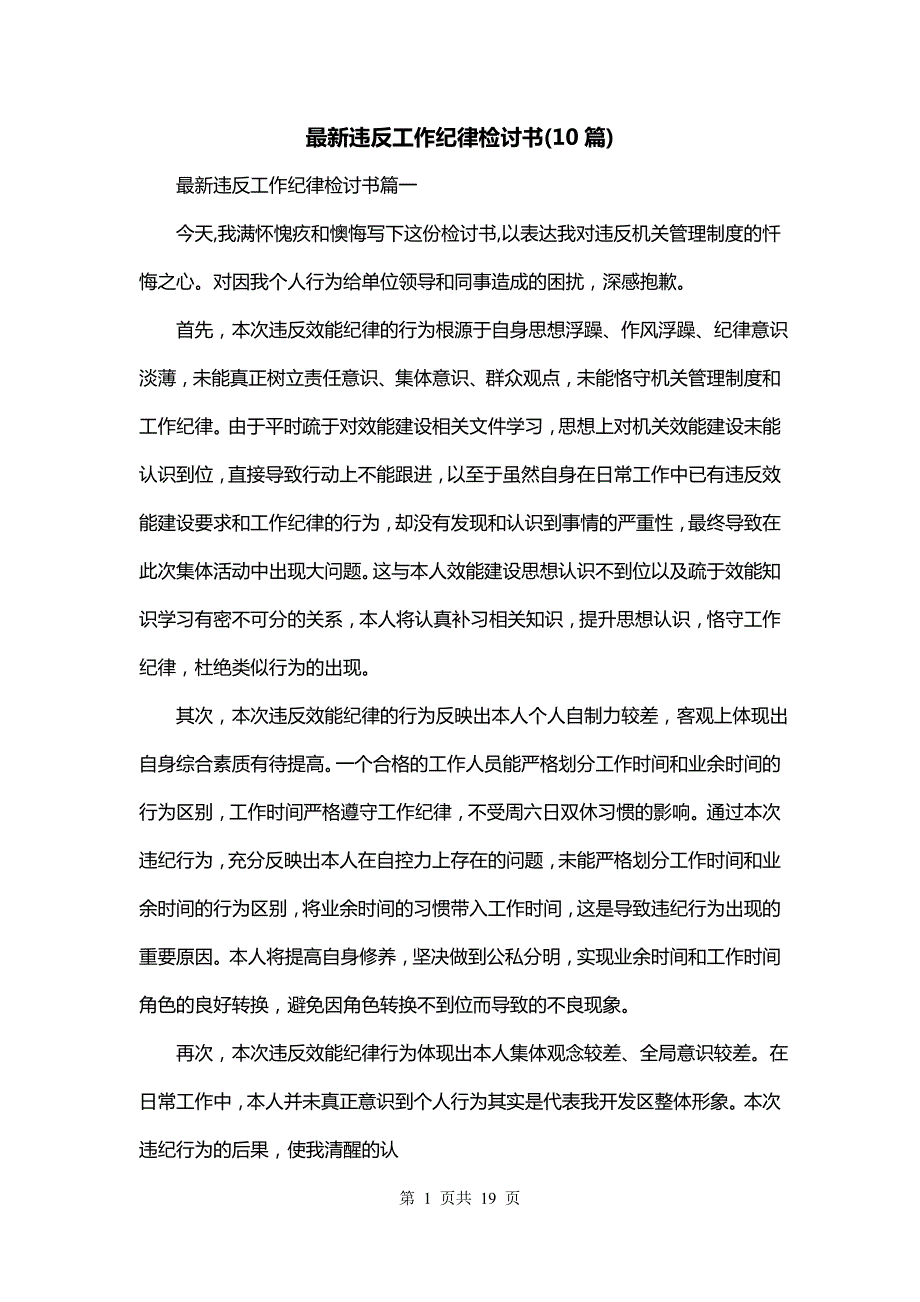 最新违反工作纪律检讨书(10 篇)

最新违反工作纪律检讨书篇一

今天,我满怀愧疚和懊悔写下这份检讨书,以表达我对违反机关管理制度的忏悔之心。对因我个人行为给单位领导和同事造成的困扰，深感抱歉。

首先，本次违反效能纪律的行为根源于自身思想浮躁、作风浮躁、纪律意识淡薄，未能真正树立责任意识、集体意识、群众观点，未能恪守机关管理制度和工作纪律。由于平时疏于对效能建设相关文件学习，思想上对机关效能建设未能认识到位，直接导致行动上不能跟进，以至于虽然自身在日常工作中已有违反效能建设要求和工作纪律的行为，却没有发现和认识到事情的严重性，最终导致在此次集体活动中出现大问题。这与本人效能建设思想认识不到位以及疏于效能知识学习有密不可分的关系，本人将认真补习相关知识，提升思想认识，恪守工作纪律，杜绝类似行为的出现。

其次，本次违反效能纪律的行为反映出本人个人自制力较差，客观上体现出自身综合素质有待提高。一个合格的工作人员能严格划分工作时间和业余时间的行为区别，工作时间严格遵守工作纪律，不受周六日双休习惯的影响。通过本次违纪行为，充分反映出本人在自控力上存在的问题，未能严格划分工作时间和业余时间的行为区别，将业余时间的习惯带入工作时间，这是导致违纪行为出现的重要原因。本人将提高自身修养，坚决做到公私分明，实现业余时间和工作时间角色的良好转换，避免因角色转换不到位而导致的不良现象。

再次，本次违反效能纪律行为体现出本人集体观念较差、全局意识较差。在日常工作中，本人并未真正意识到个人行为其实是代表我开发区整体形象。本次违纪行为的后果，使我清醒的认

第 1 页共 19 页